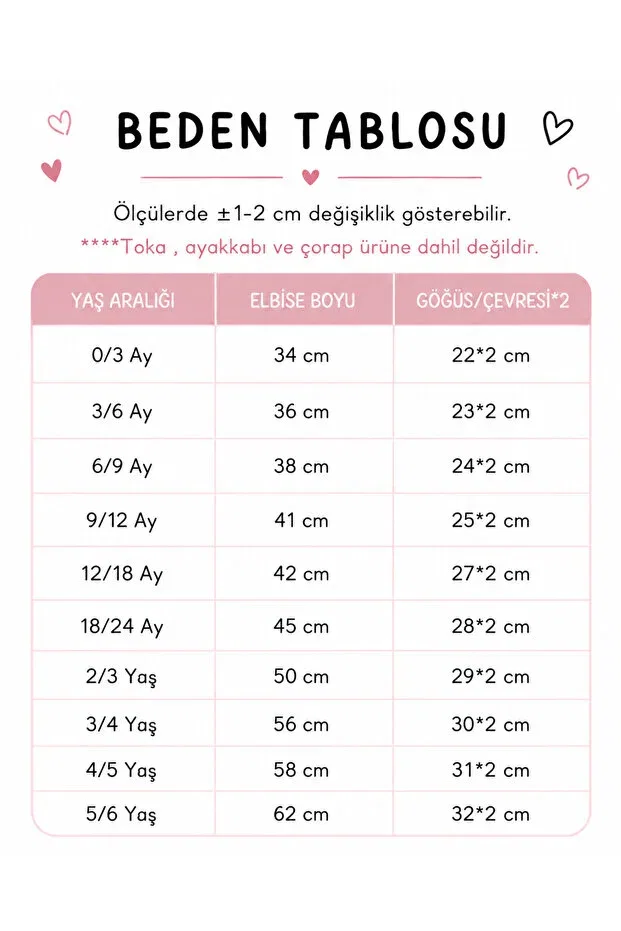 BEDEN TABLOSU

Ölçülerde ±1-2 cm değişiklik gösterebilir.

****Toka , ayakkabı ve çorap ürüne dahil değildir.

| YAŞ ARALIĞI | ELBİSE BOYU | GÖĞÜS/ÇEVRESİ*2 |
|---|---|---|
| 0/3 Ay | 34 cm | 22*2 cm |
| 3/6 Ay | 36 cm | 23*2 cm |
| 6/9 Ay | 38 cm | 24*2 cm |
| 9/12 Ay | 41 cm | 25*2 cm |
| 12/18 Ay | 42 cm | 27*2 cm |
| 18/24 Ay | 45 cm | 28*2 cm |
| 2/3 Yaş | 50 cm | 29*2 cm |
| 3/4 Yaş | 56 cm | 30*2 cm |
| 4/5 Yaş | 58 cm | 31*2 cm |
| 5/6 Yaş | 62 cm | 32*2 cm |